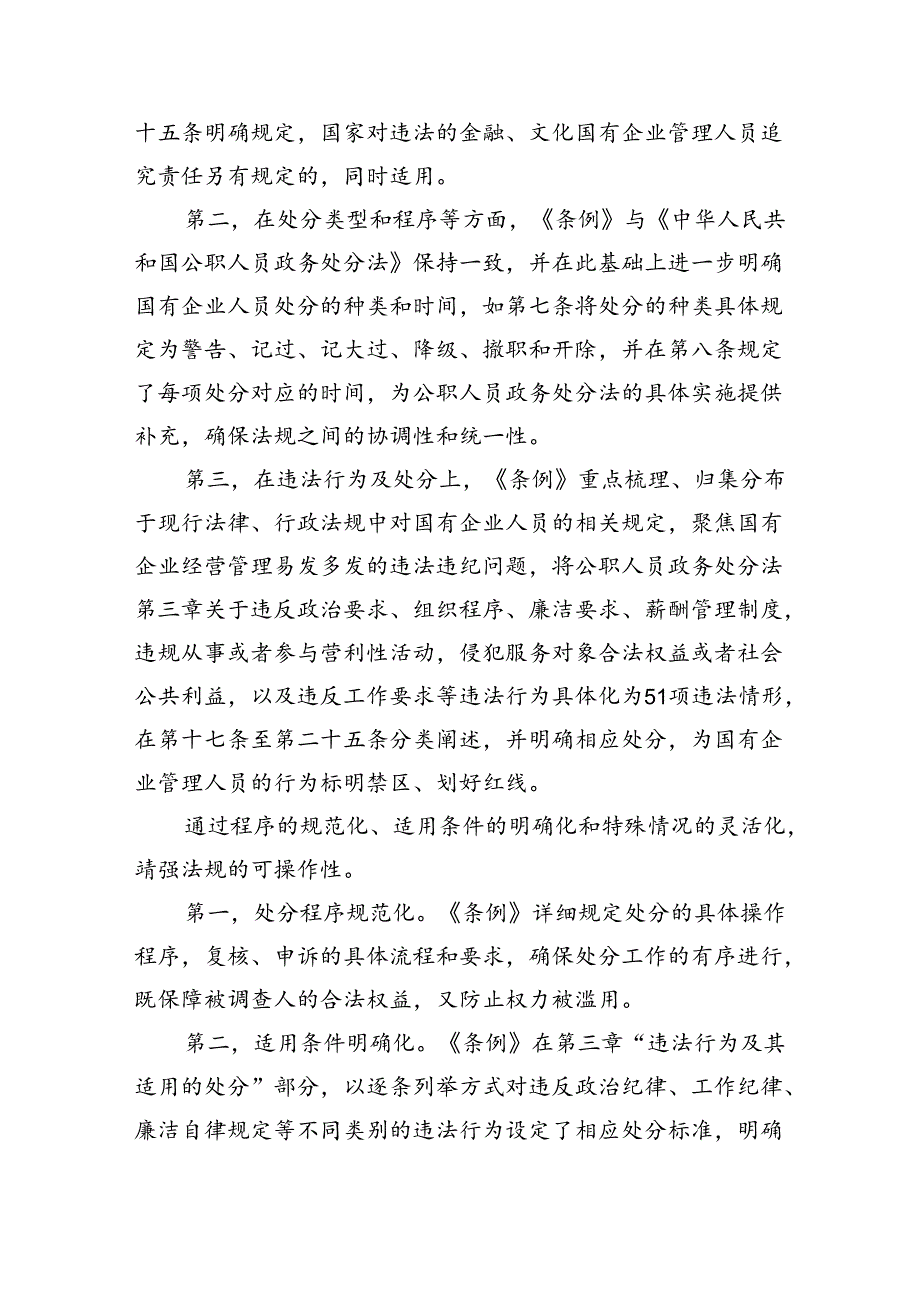 十五条明确规定，国家对违法的金融、文化国有企业管理人员追究责任另有规定的，同时适用。

第二，在处分类型和程序等方面，《条例》与《中华人民共和国公职人员政务处分法》保持一致，并在此基础上进一步明确国有企业人员处分的种类和时间，如第七条将处分的种类具体规定为警告、记过、记大过、降级、撤职和开除，并在第八条规定了每项处分对应的时间，为公职人员政务处分法的具体实施提供补充，确保法规之间的协调性和统一性。

第三，在违法行为及处分上，《条例》重点梳理、归集分布于现行法律、行政法规中对国有企业人员的相关规定，聚焦国有企业经营管理易发多发的违法违纪问题，将公职人员政务处分法第三章关于违反政治要求、组织程序、廉洁要求、薪酬管理制度，违规从事或者参与营利性活动，侵犯服务对象合法权益或者社会公共利益，以及违反工作要求等违法行为具体化为51项违法情形，在第十七条至第二十五条分类阐述，并明确相应处分，为国有企业管理人员的行为标明禁区、划好红线。

通过程序的规范化、适用条件的明确化和特殊情况的灵活化，靖强法规的可操作性。

第一，处分程序规范化。《条例》详细规定处分的具体操作程序，复核、申诉的具体流程和要求，确保处分工作的有序进行，既保障被调查人的合法权益，又防止权力被滥用。

第二，适用条件明确化。《条例》在第三章“违法行为及其适用的处分”部分，以逐条列举方式对违反政治纪律、工作纪律、廉洁自律规定等不同类别的违法行为设定了相应处分标准，明确